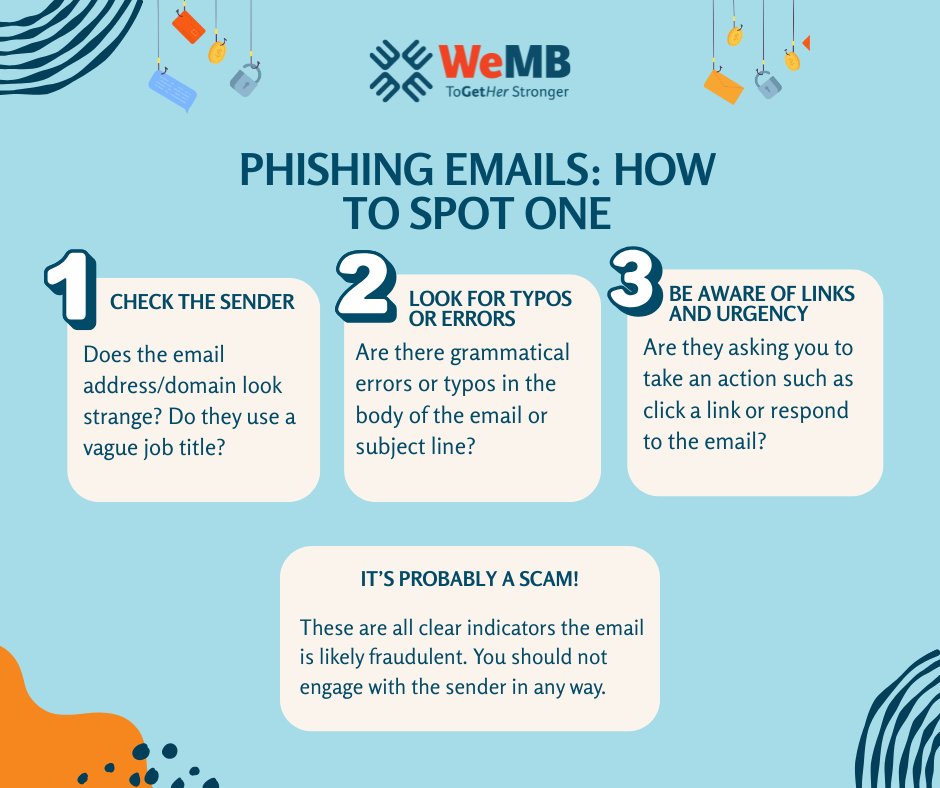 WeMB
ToGetHer Stronger

PHISHING EMAILS: HOW TO SPOT ONE

1
CHECK THE SENDER

Does the email address/domain look strange? Do they use a vague job title?

2
LOOK FOR TYPOS OR ERRORS

Are there grammatical errors or typos in the body of the email or subject line?

3
BE AWARE OF LINKS AND URGENCY

Are they asking you to take an action such as click a link or respond to the email?

IT'S PROBABLY A SCAM!

These are all clear indicators the email is likely fraudulent. You should not engage with the sender in any way.